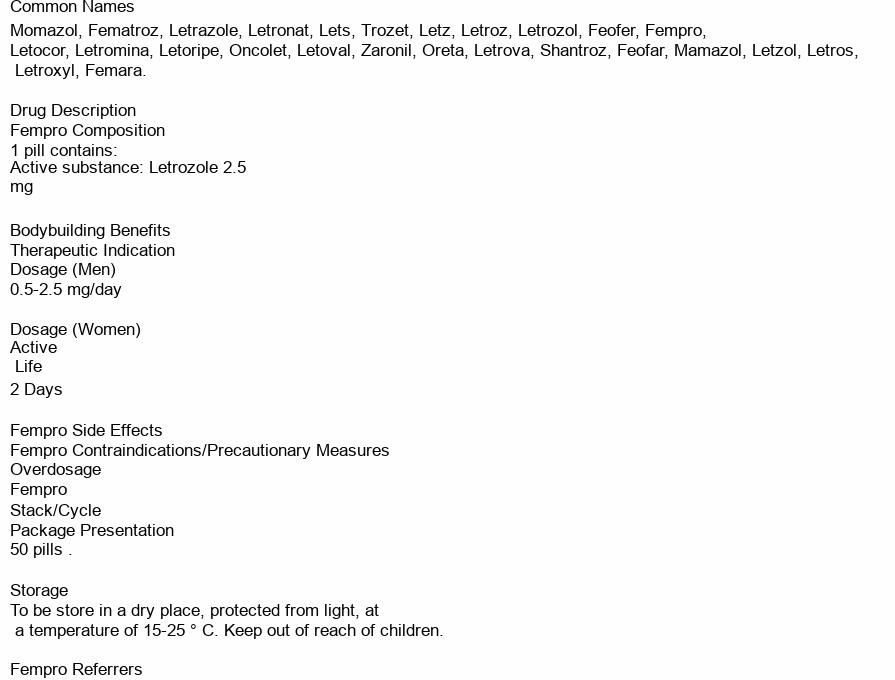 Common Names
Momazol, Fematroz, Letrazole, Letronat, Lets, Trozet, Letz, Letroz, Letrozol, Feofer, Fempro, Letocor, Letromina, Letoripe, Oncolet, Letoval, Zaronil, Oreta, Letrova, Shantroz, Feofar, Mamazol, Letzol, Letros, Letroxyl, Femara.

Drug Description
Fempro Composition
1 pill contains:
Active substance: Letrozole 2.5 mg

Bodybuilding Benefits
Therapeutic Indication
Dosage (Men)
0.5-2.5 mg/day

Dosage (Women)
Active
Life
2 Days

Fempro Side Effects
Fempro Contraindications/Precautionary Measures
Overdosage
Fempro
Stack/Cycle
Package Presentation
50 pills .

Storage
To be store in a dry place, protected from light, at a temperature of 15-25 ° C. Keep out of reach of children.

Fempro Referrers